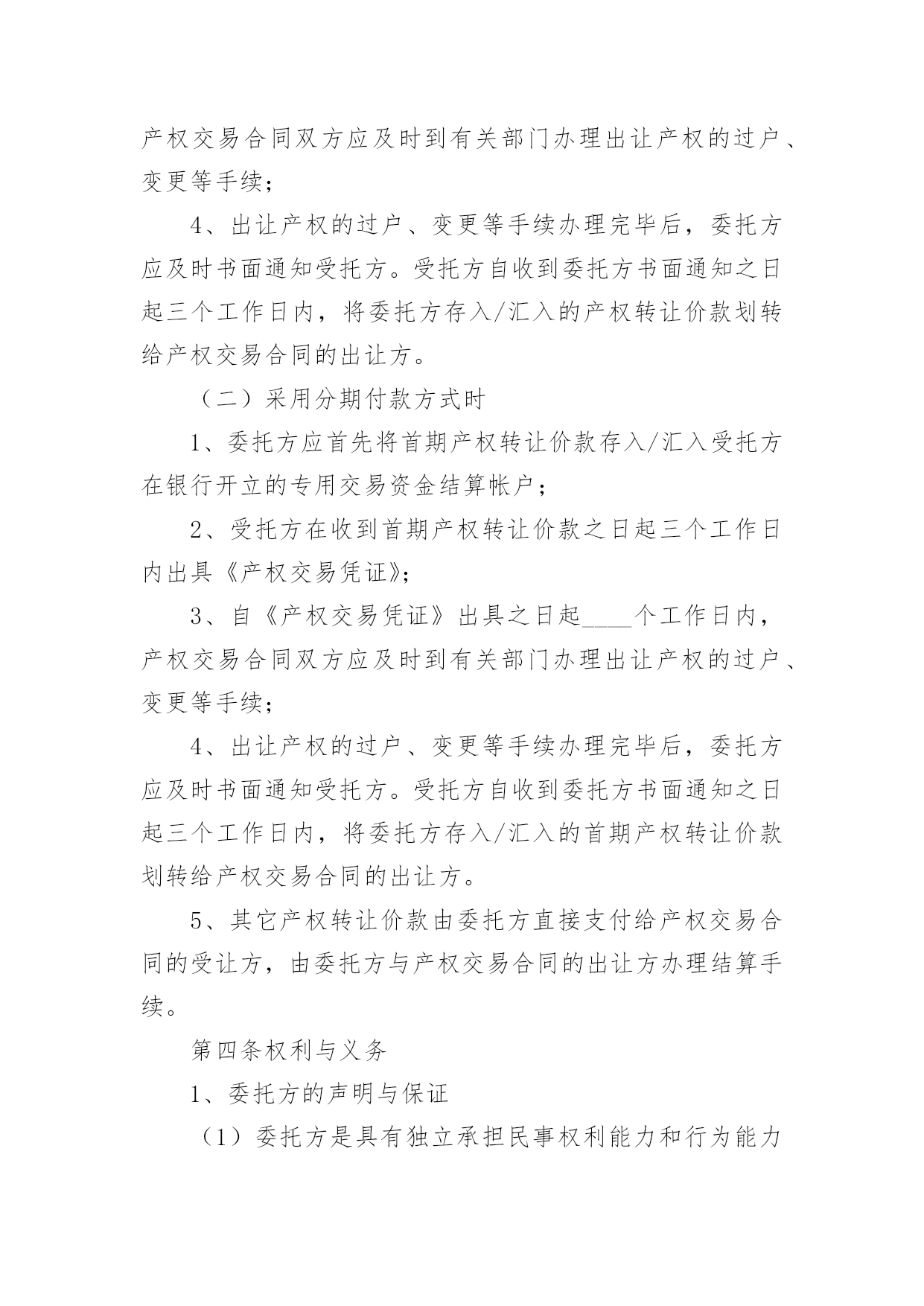 产权交易合同双方应及时到有关部门办理出让产权的过户、变更等手续；

4、出让产权的过户、变更等手续办理完毕后，委托方应及时书面通知受托方。受托方自收到委托方书面通知之日起三个工作日内，将委托方存入/汇入的产权转让价款划转给产权交易合同的出让方。

（二）采用分期付款方式时

1、委托方应首先将首期产权转让价款存入/汇入受托方在银行开立的专用交易资金结算帐户；

2、受托方在收到首期产权转让价款之日起三个工作日内出具《产权交易凭证》；

3、自《产权交易凭证》出具之日起____个工作日内，产权交易合同双方应及时到有关部门办理出让产权的过户、变更等手续；

4、出让产权的过户、变更等手续办理完毕后，委托方应及时书面通知受托方。受托方自收到委托方书面通知之日起三个工作日内，将委托方存入/汇入的首期产权转让价款划转给产权交易合同的出让方。

5、其它产权转让价款由委托方直接支付给产权交易合同的受让方，由委托方与产权交易合同的出让方办理结算手续。

第四条权利与义务

1、委托方的声明与保证

（1）委托方是具有独立承担民事权利能力和行为能力